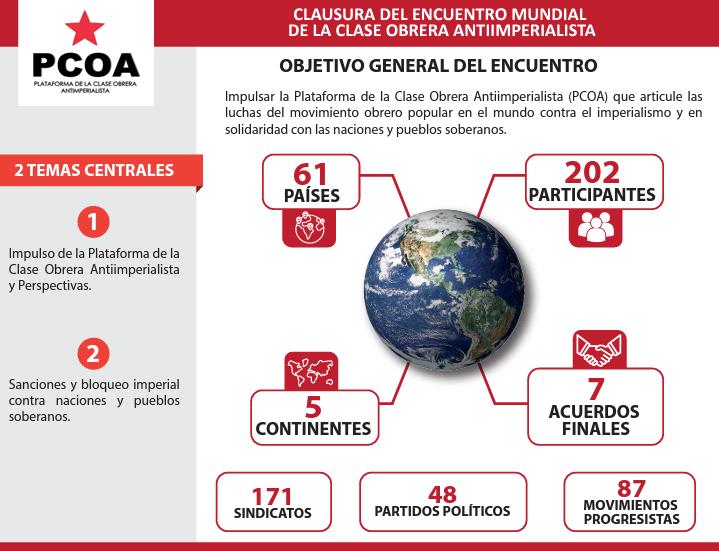 PCOA
PLATAFORMA DE LA CLASE OBRERA ANTIIMPERIALISTA

CLAUSURA DEL ENCUENTRO MUNDIAL DE LA CLASE OBRERA ANTIIMPERIALISTA

OBJETIVO GENERAL DEL ENCUENTRO

Impulsar la Plataforma de la Clase Obrera Antiimperialista (PCOA) que articule las luchas del movimiento obrero popular en el mundo contra el imperialismo y en solidaridad con las naciones y pueblos soberanos.

2 TEMAS CENTRALES

1

Impulso de la Plataforma de la Clase Obrera Antiimperialista y Perspectivas.

2

Sanciones y bloqueo imperial contra naciones y pueblos soberanos.

61
PAÍSES

202
PARTICIPANTES

5
CONTINENTES

7
ACUERDOS FINALES

171
SINDICATOS

48
PARTIDOS POLÍTICOS

87
MOVIMIENTOS PROGRESISTAS